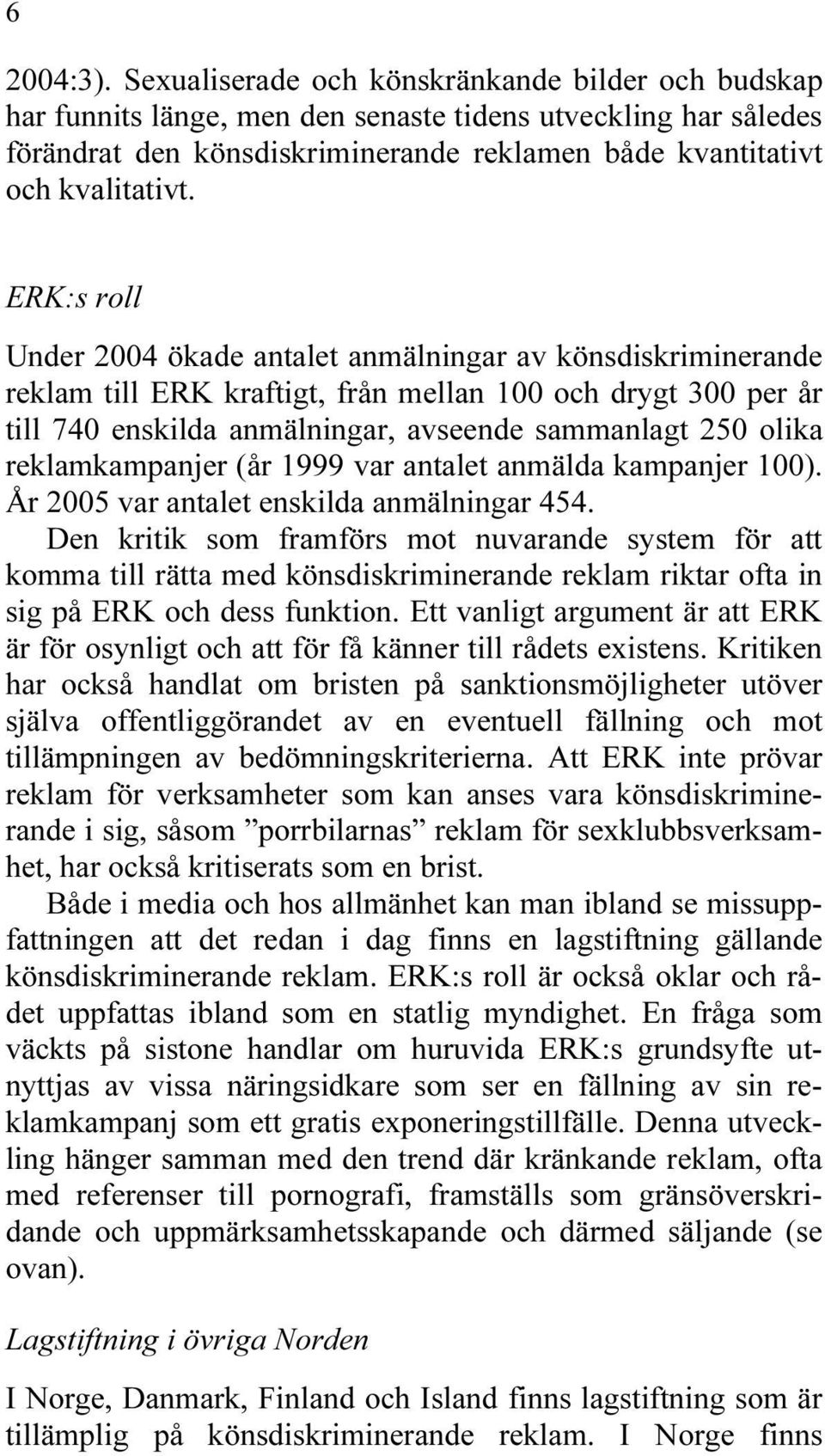 6

2004:3). Sexualiserade och könskränkande bilder och budskap har funnits länge, men den senaste tidens utveckling har således förändrat den könsdiskriminerande reklamen både kvantitativt och kvalitativt.

ERK:s roll

Under 2004 ökade antalet anmälningar av könsdiskriminerande reklam till ERK kraftigt, från mellan 100 och drygt 300 per år till 740 enskilda anmälningar, avseende sammanlagt 250 olika reklamkampanjer (år 1999 var antalet anmälda kampanjer 100). År 2005 var antalet enskilda anmälningar 454.

Den kritik som framförs mot nuvarande system för att komma till rätta med könsdiskriminerande reklam riktar ofta in sig på ERK och dess funktion. Ett vanligt argument är att ERK är för osynligt och att för få känner till rådets existens. Kritiken har också handlat om bristen på sanktionsmöjligheter utöver själva offentliggörandet av en eventuell fällning och mot tillämpningen av bedömningskriterierna. Att ERK inte prövar reklam för verksamheter som kan anses vara könsdiskriminerande i sig, såsom ”porrbilarnas” reklam för sexklubbsverksamhet, har också kritiserats som en brist.

Både i media och hos allmänhet kan man ibland se missuppfattningen att det redan i dag finns en lagstiftning gällande könsdiskriminerande reklam. ERK:s roll är också oklar och rådet uppfattas ibland som en statlig myndighet. En fråga som väckts på sistone handlar om huruvida ERK:s grundsyfte utnyttjas av vissa näringsidkare som ser en fällning av sin reklamkampanj som ett gratis exponeringstillfälle. Denna utveckling hänger samman med den trend där kränkande reklam, ofta med referenser till pornografi, framställs som gränsöverskridande och uppmärksamhetsskapande och därmed säljande (se ovan).

Lagstiftning i övriga Norden

I Norge, Danmark, Finland och Island finns lagstiftning som är tillämplig på könsdiskriminerande reklam. I Norge finns